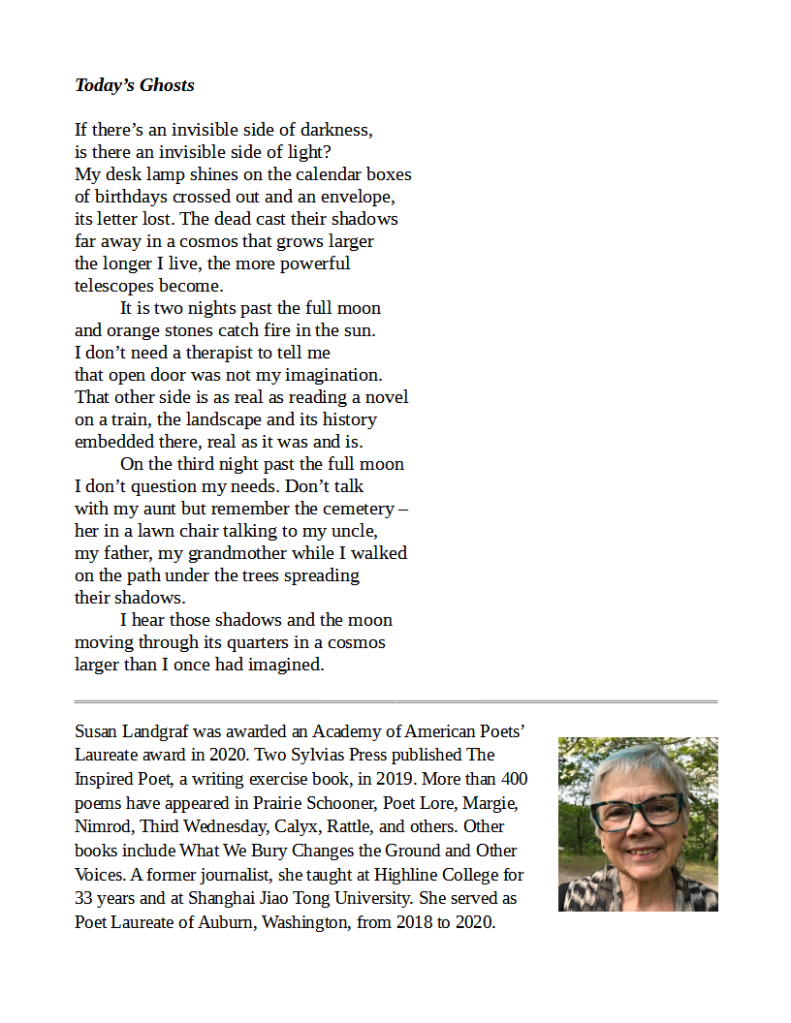 Today's Ghosts

If there's an invisible side of darkness,
is there an invisible side of light?
My desk lamp shines on the calendar boxes
of birthdays crossed out and an envelope,
its letter lost. The dead cast their shadows
far away in a cosmos that grows larger
the longer I live, the more powerful
telescopes become.
It is two nights past the full moon
and orange stones catch fire in the sun.
I don't need a therapist to tell me
that open door was not my imagination.
That other side is as real as reading a novel
on a train, the landscape and its history
embedded there, real as it was and is.
On the third night past the full moon
I don't question my needs. Don't talk
with my aunt but remember the cemetery –
her in a lawn chair talking to my uncle,
my father, my grandmother while I walked
on the path under the trees spreading
their shadows.
I hear those shadows and the moon
moving through its quarters in a cosmos
larger than I once had imagined.

Susan Landgraf was awarded an Academy of American Poets' Laureate award in 2020. Two Sylvias Press published The Inspired Poet, a writing exercise book, in 2019. More than 400 poems have appeared in Prairie Schooner, Poet Lore, Margie, Nimrod, Third Wednesday, Calyx, Rattle, and others. Other books include What We Bury Changes the Ground and Other Voices. A former journalist, she taught at Highline College for 33 years and at Shanghai Jiao Tong University. She served as Poet Laureate of Auburn, Washington, from 2018 to 2020.